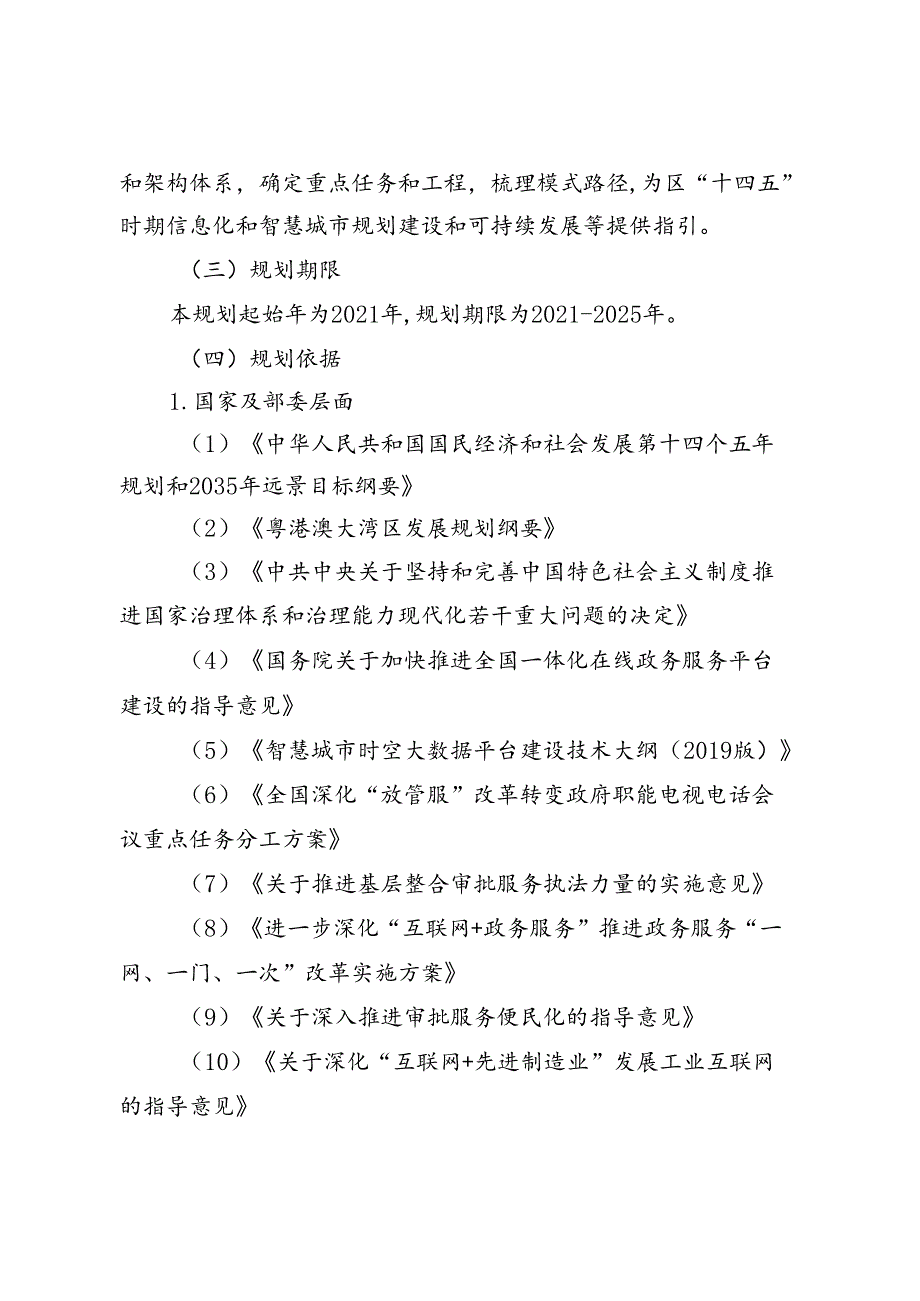 和架构体系，确定重点任务和工程，梳理模式路径，为区“十四五”时期信息化和智慧城市规划建设和可持续发展等提供指引。

（三）规划期限

本规划起始年为2021年，规划期限为2021-2025年。

（四）规划依据

1.国家及部委层面

（1）《中华人民共和国国民经济和社会发展第十四个五年规划和2035年远景目标纲要》

（2）《粤港澳大湾区发展规划纲要》

（3）《中共中央关于坚持和完善中国特色社会主义制度推进国家治理体系和治理能力现代化若干重大问题的决定》

（4）《国务院关于加快推进全国一体化在线政务服务平台建设的指导意见》

（5）《智慧城市时空大数据平台建设技术大纲（2019版）》

（6）《全国深化“放管服”改革转变政府职能电视电话会议重点任务分工方案》

（7）《关于推进基层整合审批服务执法力量的实施意见》

（8）《进一步深化“互联网+政务服务”推进政务服务“一网、一门、一次”改革实施方案》

（9）《关于深入推进审批服务便民化的指导意见》

（10）《关于深化“互联网+先进制造业”发展工业互联网的指导意见》